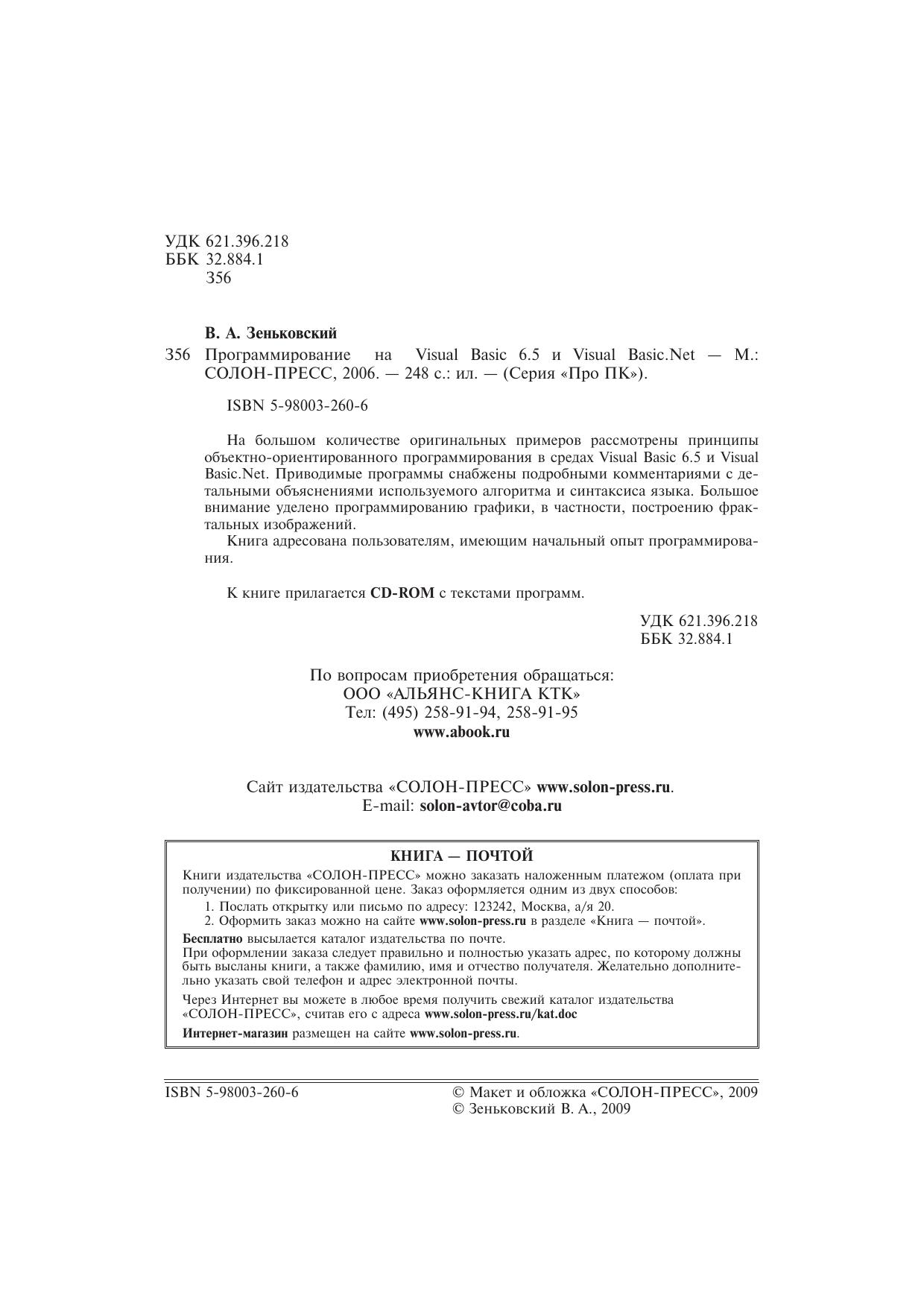 УДК 621.396.218
ББК 32.884.1
З56

В. А. Зеньковский

З56 Программирование на Visual Basic 6.5 и Visual Basic.Net — М.: СОЛОН-ПРЕСС, 2006. — 248 с.: ил. — (Серия «Про ПК»).

ISBN 5-98003-260-6

На большом количестве оригинальных примеров рассмотрены принципы объектно-ориентированного программирования в средах Visual Basic 6.5 и Visual Basic.Net. Приводимые программы снабжены подробными комментариями с детальными объяснениями используемого алгоритма и синтаксиса языка. Большое внимание уделено программированию графики, в частности, построению фрактальных изображений.

Книга адресована пользователям, имеющим начальный опыт программирования.

К книге прилагается CD-ROM с текстами программ.

УДК 621.396.218
ББК 32.884.1

По вопросам приобретения обращаться:
ООО «АЛЬЯНС-КНИГА КТК»
Тел: (495) 258-91-94, 258-91-95
www.abook.ru

Сайт издательства «СОЛОН-ПРЕСС» www.solon-press.ru.
E-mail: solon-avtor@coba.ru

КНИГА — ПОЧТОЙ

Книги издательства «СОЛОН-ПРЕСС» можно заказать наложенным платежом (оплата при получении) по фиксированной цене. Заказ оформляется одним из двух способов:
1. Послать открытку или письмо по адресу: 123242, Москва, а/я 20.
2. Оформить заказ можно на сайте www.solon-press.ru в разделе «Книга — почтой».

Бесплатно высылается каталог издательства по почте.
При оформлении заказа следует правильно и полностью указать адрес, по которому должны быть высланы книги, а также фамилию, имя и отчество получателя. Желательно дополнительно указать свой телефон и адрес электронной почты.

Через Интернет вы можете в любое время получить свежий каталог издательства «СОЛОН-ПРЕСС», считав его с адреса www.solon-press.ru/kat.doc

Интернет-магазин размещен на сайте www.solon-press.ru.

ISBN 5-98003-260-6

© Макет и обложка «СОЛОН-ПРЕСС», 2009
© Зеньковский В. А., 2009